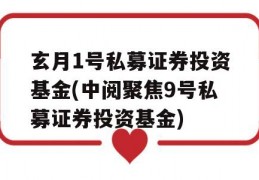 玄月1号私募证券投资基金(中阅聚焦9号私募证券投资基金)